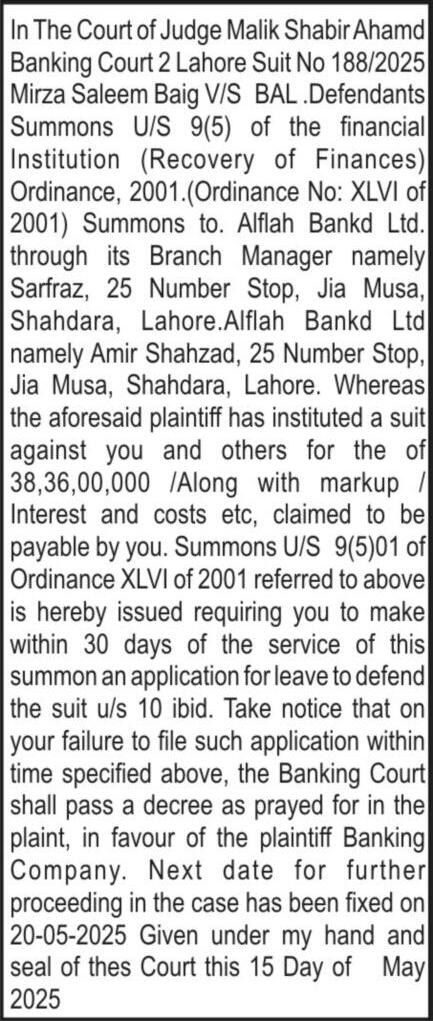 In The Court of Judge Malik Shabir Ahamd Banking Court 2 Lahore Suit No 188/2025 Mirza Saleem Baig V/S BAL .Defendants Summons U/S 9(5) of the financial Institution (Recovery of Finances) Ordinance, 2001.(Ordinance No: XLVI of 2001) Summons to. Alflah Bankd Ltd. through its Branch Manager namely Sarfraz, 25 Number Stop, Jia Musa, Shahdara, Lahore.Alflah Bankd Ltd namely Amir Shahzad, 25 Number Stop, Jia Musa, Shahdara, Lahore. Whereas the aforesaid plaintiff has instituted a suit against you and others for the of 38,36,00,000 /Along with markup / Interest and costs etc, claimed to be payable by you. Summons U/S 9(5)01 of Ordinance XLVI of 2001 referred to above is hereby issued requiring you to make within 30 days of the service of this summon an application for leave to defend the suit u/s 10 ibid. Take notice that on your failure to file such application within time specified above, the Banking Court shall pass a decree as prayed for in the plaint, in favour of the plaintiff Banking Company. Next date for further proceeding in the case has been fixed on 20-05-2025 Given under my hand and seal of thes Court this 15 Day of May 2025